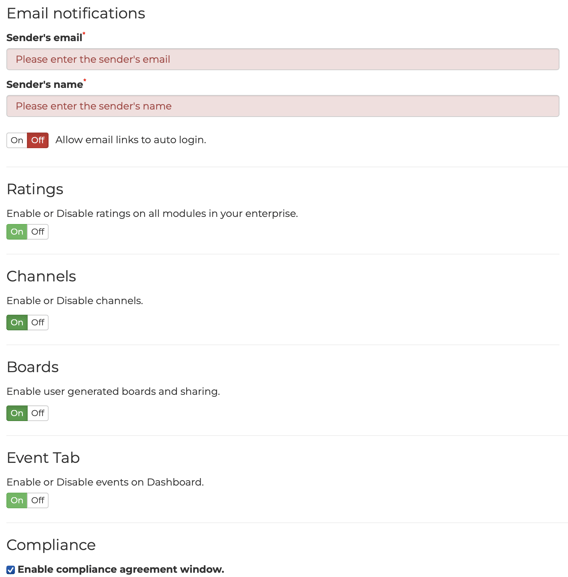 Email notifications

Sender's email*

Please enter the sender's email

Sender's name*

Please enter the sender's name

On Off Allow email links to auto login.

Ratings

Enable or Disable ratings on all modules in your enterprise.

On Off

Channels

Enable or Disable channels.

On Off

Boards

Enable user generated boards and sharing.

On Off

Event Tab

Enable or Disable events on Dashboard.

On Off

Compliance

Enable compliance agreement window.